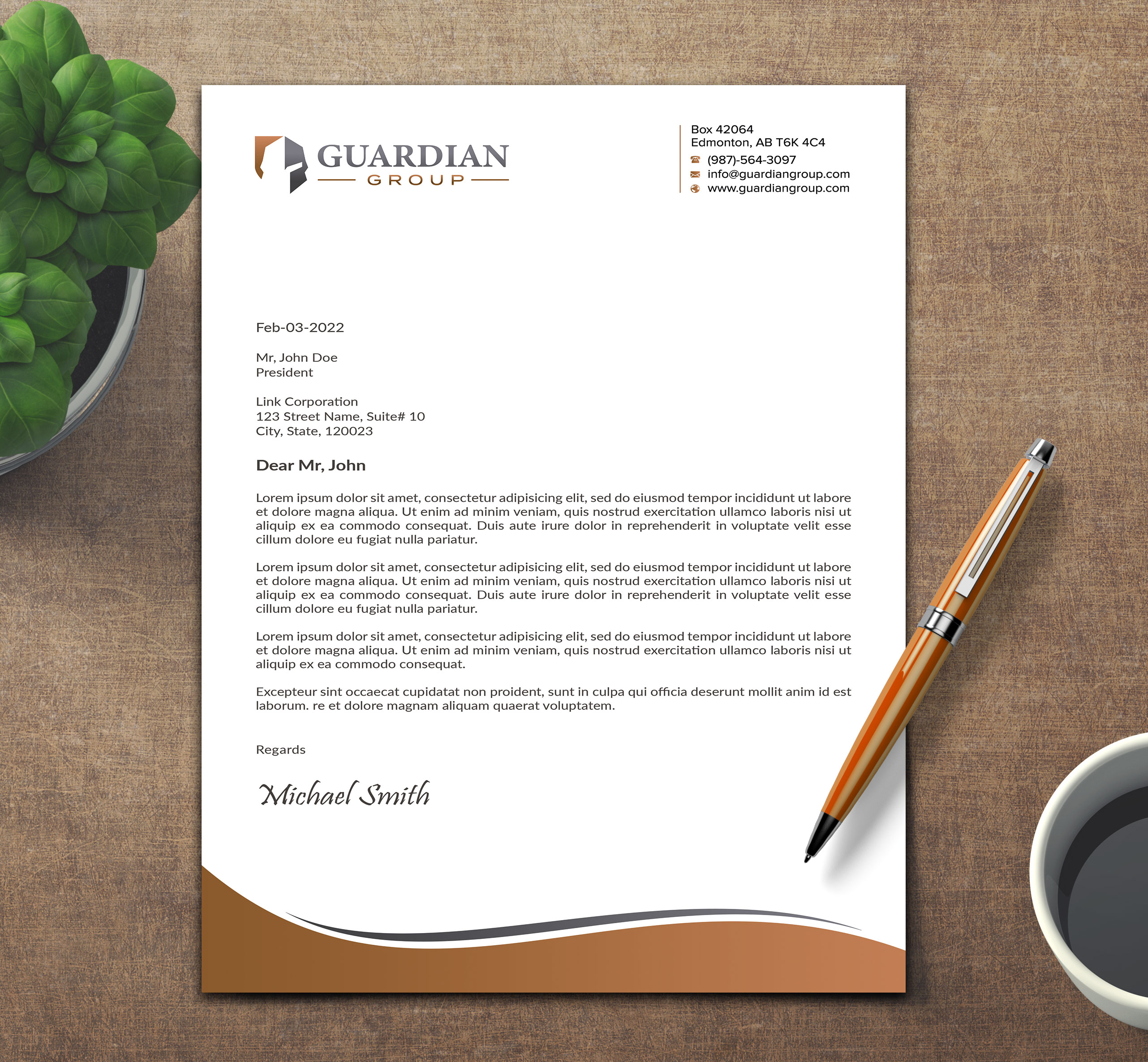 GUARDIAN
GROUP

Box 42064
Edmonton, AB T6K 4C4
(987)-564-3097
info@guardiangroup.com
www.guardiangroup.com

Feb-03-2022

Mr, John Doe
President

Link Corporation
123 Street Name, Suite# 10
City, State, 120023

Dear Mr, John

Lorem ipsum dolor sit amet, consectetur adipisicing elit, sed do eiusmod tempor incididunt ut labore et dolore magna aliqua. Ut enim ad minim veniam, quis nostrud exercitation ullamco laboris nisi ut aliquip ex ea commodo consequat. Duis aute irure dolor in reprehenderit in voluptate velit esse cillum dolore eu fugiat nulla pariatur.

Lorem ipsum dolor sit amet, consectetur adipisicing elit, sed do eiusmod tempor incididunt ut labore et dolore magna aliqua. Ut enim ad minim veniam, quis nostrud exercitation ullamco laboris nisi ut aliquip ex ea commodo consequat. Duis aute irure dolor in reprehenderit in voluptate velit esse cillum dolore eu fugiat nulla pariatur.

Lorem ipsum dolor sit amet, consectetur adipisicing elit, sed do eiusmod tempor incididunt ut labore et dolore magna aliqua. Ut enim ad minim veniam, quis nostrud exercitation ullamco laboris nisi ut aliquip ex ea commodo consequat.

Excepteur sint occaecat cupidatat non proident, sunt in culpa qui officia deserunt mollit anim id est laborum. re et dolore magnam aliquam quaerat voluptatem.

Regards

Michael Smith